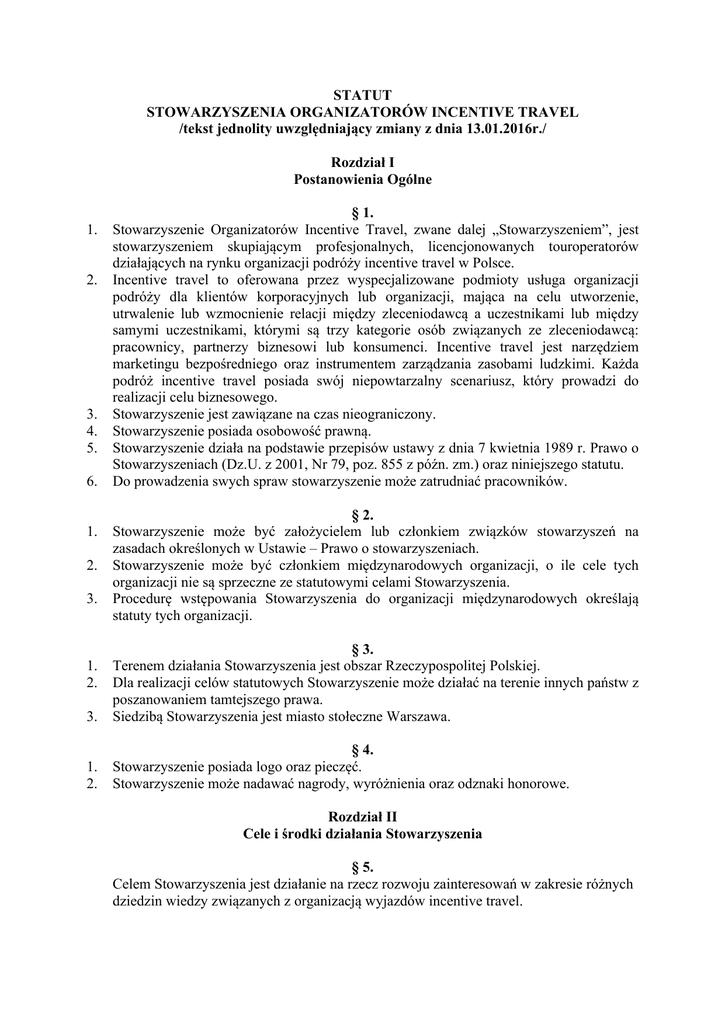 STATUT
STOWARZYSZENIA ORGANIZATORÓW INCENTIVE TRAVEL
/tekst jednolity uwzględniający zmiany z dnia 13.01.2016r./

Rozdział I
Postanowienia Ogólne

§ 1.
1. Stowarzyszenie Organizatorów Incentive Travel, zwane dalej „Stowarzyszeniem", jest stowarzyszeniem skupiającym profesjonalnych, licencjonowanych touroperatorów działających na rynku organizacji podróży incentive travel w Polsce.
2. Incentive travel to oferowana przez wyspecjalizowane podmioty usługa organizacji podróży dla klientów korporacyjnych lub organizacji, mająca na celu utworzenie, utrwalenie lub wzmocnienie relacji między zleceniodawcą a uczestnikami lub między samymi uczestnikami, którymi są trzy kategorie osób związanych ze zleceniodawcą: pracownicy, partnerzy biznesowi lub konsumenci. Incentive travel jest narzędziem marketingu bezpośredniego oraz instrumentem zarządzania zasobami ludzkimi. Każda podróż incentive travel posiada swój niepowtarzalny scenariusz, który prowadzi do realizacji celu biznesowego.
3. Stowarzyszenie jest zawiązane na czas nieograniczony.
4. Stowarzyszenie posiada osobowość prawną.
5. Stowarzyszenie działa na podstawie przepisów ustawy z dnia 7 kwietnia 1989 r. Prawo o Stowarzyszeniach (Dz.U. z 2001, Nr 79, poz. 855 z późn. zm.) oraz niniejszego statutu.
6. Do prowadzenia swych spraw stowarzyszenie może zatrudniać pracowników.

§ 2.
1. Stowarzyszenie może być założycielem lub członkiem związków stowarzyszeń na zasadach określonych w Ustawie – Prawo o stowarzyszeniach.
2. Stowarzyszenie może być członkiem międzynarodowych organizacji, o ile cele tych organizacji nie są sprzeczne ze statutowymi celami Stowarzyszenia.
3. Procedurę wstępowania Stowarzyszenia do organizacji międzynarodowych określają statuty tych organizacji.

§ 3.
1. Terenem działania Stowarzyszenia jest obszar Rzeczypospolitej Polskiej.
2. Dla realizacji celów statutowych Stowarzyszenie może działać na terenie innych państw z poszanowaniem tamtejszego prawa.
3. Siedzibą Stowarzyszenia jest miasto stołeczne Warszawa.

§ 4.
1. Stowarzyszenie posiada logo oraz pieczęć.
2. Stowarzyszenie może nadawać nagrody, wyróżnienia oraz odznaki honorowe.

Rozdział II
Cele i środki działania Stowarzyszenia

§ 5.
Celem Stowarzyszenia jest działanie na rzecz rozwoju zainteresowań w zakresie różnych dziedzin wiedzy związanych z organizacją wyjazdów incentive travel.